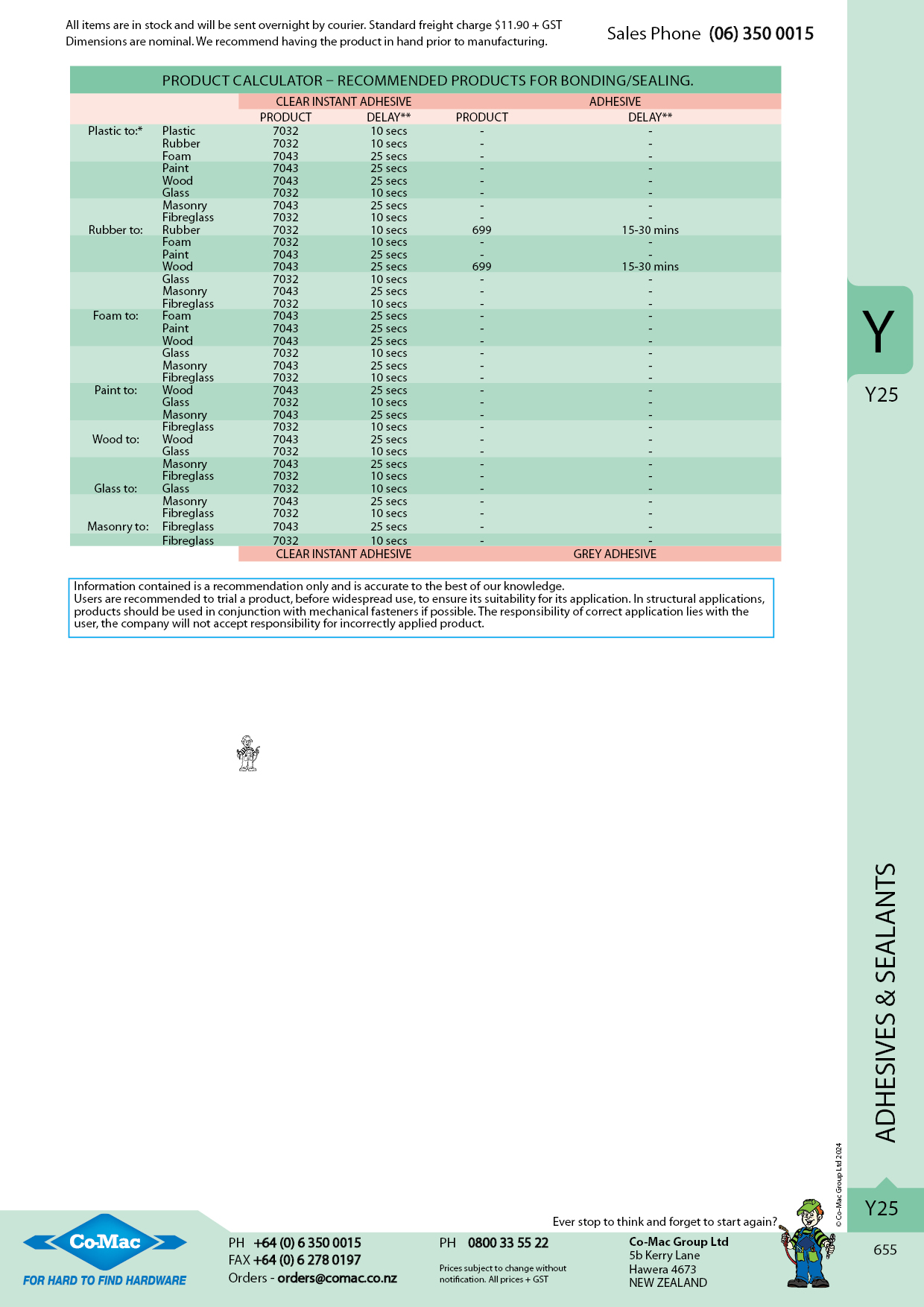 All items are in stock and will be sent overnight by courier. Standard freight charge $11.90 + GST
Dimensions are nominal. We recommend having the product in hand prior to manufacturing.

Sales Phone (06) 350 0015

PRODUCT CALCULATOR – RECOMMENDED PRODUCTS FOR BONDING/SEALING.

| | | CLEAR INSTANT ADHESIVE | | ADHESIVE | |
|---|---|---|---|---|---|
| | | PRODUCT | DELAY** | PRODUCT | DELAY** |
| Plastic to:* | Plastic | 7032 | 10 secs | - | - |
| | Rubber | 7032 | 10 secs | - | - |
| | Foam | 7043 | 25 secs | - | - |
| | Paint | 7043 | 25 secs | - | - |
| | Wood | 7043 | 25 secs | - | - |
| | Glass | 7032 | 10 secs | - | - |
| | Masonry | 7043 | 25 secs | - | - |
| | Fibreglass | 7032 | 10 secs | - | - |
| Rubber to: | Rubber | 7032 | 10 secs | 699 | 15-30 mins |
| | Foam | 7032 | 10 secs | - | - |
| | Paint | 7043 | 25 secs | - | - |
| | Wood | 7043 | 25 secs | 699 | 15-30 mins |
| | Glass | 7032 | 10 secs | - | - |
| | Masonry | 7043 | 25 secs | - | - |
| | Fibreglass | 7032 | 10 secs | - | - |
| Foam to: | Foam | 7043 | 25 secs | - | - |
| | Paint | 7043 | 25 secs | - | - |
| | Wood | 7043 | 25 secs | - | - |
| | Glass | 7032 | 10 secs | - | - |
| | Masonry | 7043 | 25 secs | - | - |
| | Fibreglass | 7032 | 10 secs | - | - |
| Paint to: | Wood | 7043 | 25 secs | - | - |
| | Glass | 7032 | 10 secs | - | - |
| | Masonry | 7043 | 25 secs | - | - |
| | Fibreglass | 7032 | 10 secs | - | - |
| Wood to: | Wood | 7043 | 25 secs | - | - |
| | Glass | 7032 | 10 secs | - | - |
| | Masonry | 7043 | 25 secs | - | - |
| | Fibreglass | 7032 | 10 secs | - | - |
| Glass to: | Glass | 7032 | 10 secs | - | - |
| | Masonry | 7043 | 25 secs | - | - |
| | Fibreglass | 7032 | 10 secs | - | - |
| Masonry to: | Fibreglass | 7043 | 25 secs | - | - |
| | Fibreglass | 7032 | 10 secs | - | - |
| | | CLEAR INSTANT ADHESIVE | | GREY ADHESIVE | |

Information contained is a recommendation only and is accurate to the best of our knowledge.
Users are recommended to trial a product, before widespread use, to ensure its suitability for its application. In structural applications, products should be used in conjunction with mechanical fasteners if possible. The responsibility of correct application lies with the user, the company will not accept responsibility for incorrectly applied product.

Y
Y25
ADHESIVES & SEALANTS
© Co-Mac Group Ltd 2024
Y25
655

Ever stop to think and forget to start again?

Co-Mac
FOR HARD TO FIND HARDWARE

PH +64 (0) 6 350 0015
FAX +64 (0) 6 278 0197
Orders - orders@comac.co.nz

PH 0800 33 55 22
Prices subject to change without notification. All prices + GST

Co-Mac Group Ltd
5b Kerry Lane
Hawera 4673
NEW ZEALAND